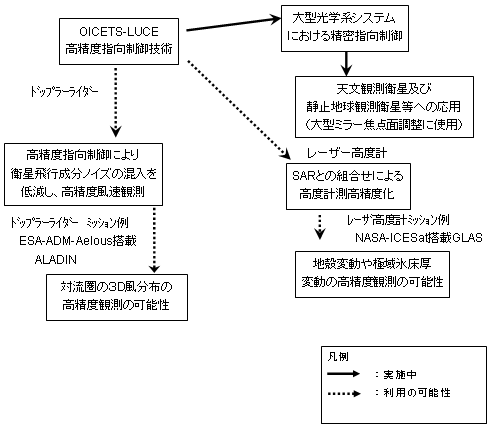 OICETS-LUCE
高精度指向制御技術

大型光学系システム
における精密指向制御

天文観測衛星及び
静止地球観測衛星等への応用
（大型ミラー焦点面調整に使用）

ドップラーライダー

高精度指向制御により
衛星飛行成分ノイズの混入を
低減し、高精度風速観測

ドップラーライダー　ミッション例
ESA-ADM-Aelous搭載
ALADIN

対流圏の3D風分布の
高精度観測の可能性

レーザー高度計

SARとの組合せによる
高度計測高精度化

レーザ高度計ミッション例
NASA-ICESat搭載GLAS

地殻変動や極域氷床厚
変動の高精度観測の可能性

凡例
：実施中
：利用の可能性